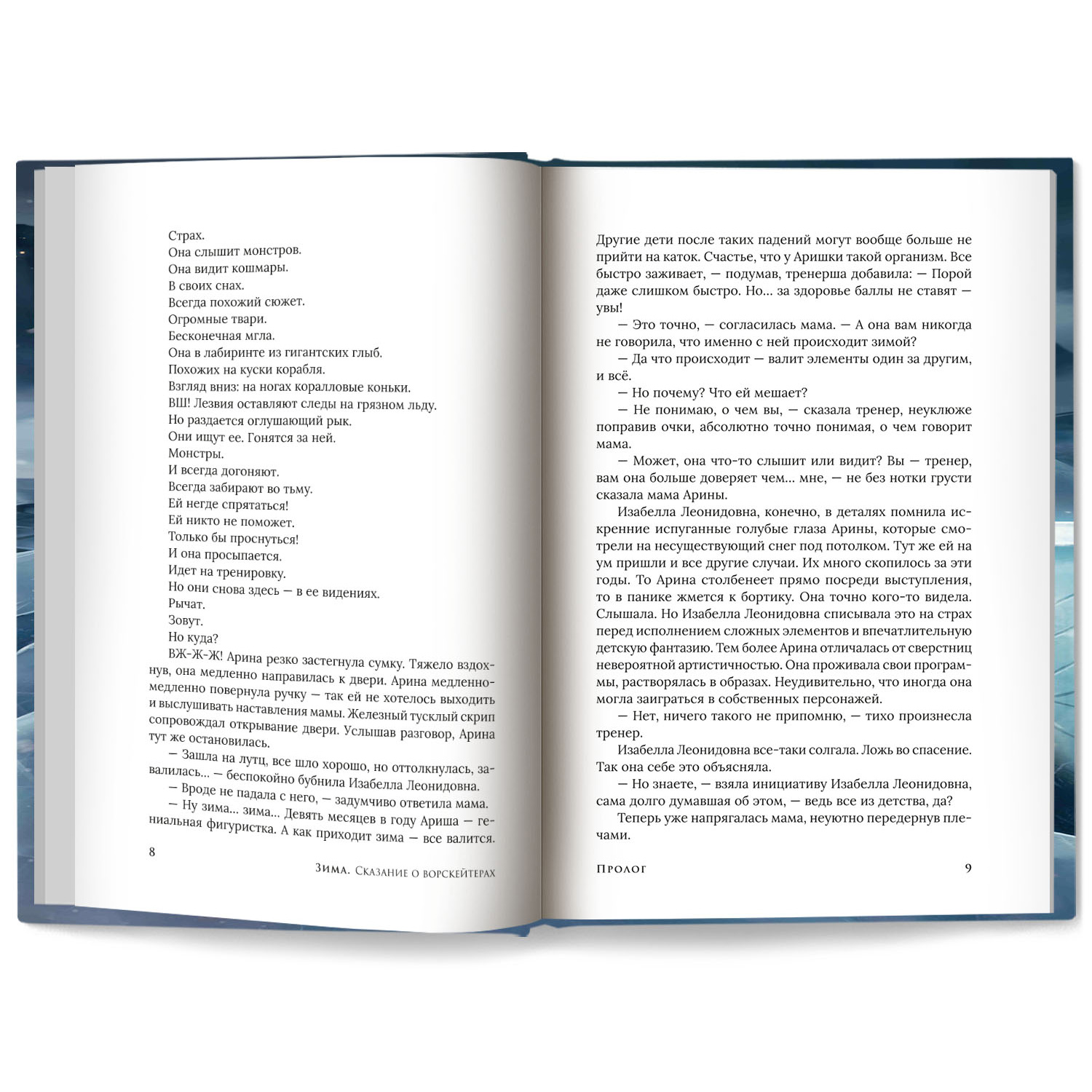 Страх.
Она слышит монстров.
Она видит кошмары.
В своих снах.
Всегда похожий сюжет.
Огромные твари.
Бесконечная мгла.
Она в лабиринте из гигантских глыб.
Похожих на куски корабля.
Взгляд вниз: на ногах коралловые коньки.
ВШ! Лезвия оставляют следы на грязном льду.
Но раздается оглушающий рык.
Они ищут ее. Гонятся за ней.
Монстры.
И всегда догоняют.
Всегда забирают во тьму.
Ей негде спрятаться!
Ей никто не поможет.
Только бы проснуться!
И она просыпается.
Идет на тренировку.
Но они снова здесь — в ее видениях.
Рычат.
Зовут.
Но куда?

ВЖ-Ж-Ж! Арина резко застегнула сумку. Тяжело вздохнув, она медленно направилась к двери. Арина медленно-медленно повернула ручку — так ей не хотелось выходить и выслушивать наставления мамы. Железный тусклый скрип сопровождал открывание двери. Услышав разговор, Арина тут же остановилась.

— Зашла на лутц, все шло хорошо, но оттолкнулась, завалилась... — беспокойно бубнила Изабелла Леонидовна.

— Вроде не падала с него, — задумчиво ответила мама.

— Ну зима... зима... Девять месяцев в году Ариша — гениальная фигуристка. А как приходит зима — все валится.

8

Зима. Сказание о ворскейтерах

Другие дети после таких падений могут вообще больше не прийти на каток. Счастье, что у Аришки такой организм. Все быстро заживает, — подумав, тренерша добавила: — Порой даже слишком быстро. Но... за здоровье баллы не ставят — увы!

— Это точно, — согласилась мама. — А она вам никогда не говорила, что именно с ней происходит зимой?

— Да что происходит — валит элементы один за другим, и всё.

— Но почему? Что ей мешает?

— Не понимаю, о чем вы, — сказала тренер, неуклюже поправив очки, абсолютно точно понимая, о чем говорит мама.

— Может, она что-то слышит или видит? Вы — тренер, вам она больше доверяет чем... мне, — не без нотки грусти сказала мама Арины.

Изабелла Леонидовна, конечно, в деталях помнила искренние испуганные голубые глаза Арины, которые смотрели на несуществующий снег под потолком. Тут же ей на ум пришли и все другие случаи. Их много скопилось за эти годы. То Арина столбенеет прямо посреди выступления, то в панике жмется к бортику. Она точно кого-то видела. Слышала. Но Изабелла Леонидовна списывала это на страх перед исполнением сложных элементов и впечатлительную детскую фантазию. Тем более Арина отличалась от сверстниц невероятной артистичностью. Она проживала свои программы, растворялась в образах. Неудивительно, что иногда она могла заиграться в собственных персонажей.

— Нет, ничего такого не припомню, — тихо произнесла тренер.

Изабелла Леонидовна все-таки солгала. Ложь во спасение. Так она себе это объясняла.

— Но знаете, — взяла инициативу Изабелла Леонидовна, сама долго думавшая об этом, — ведь все из детства, да?

Теперь уже напрягалась мама, неуютно передернув плечами.

Пролог

9